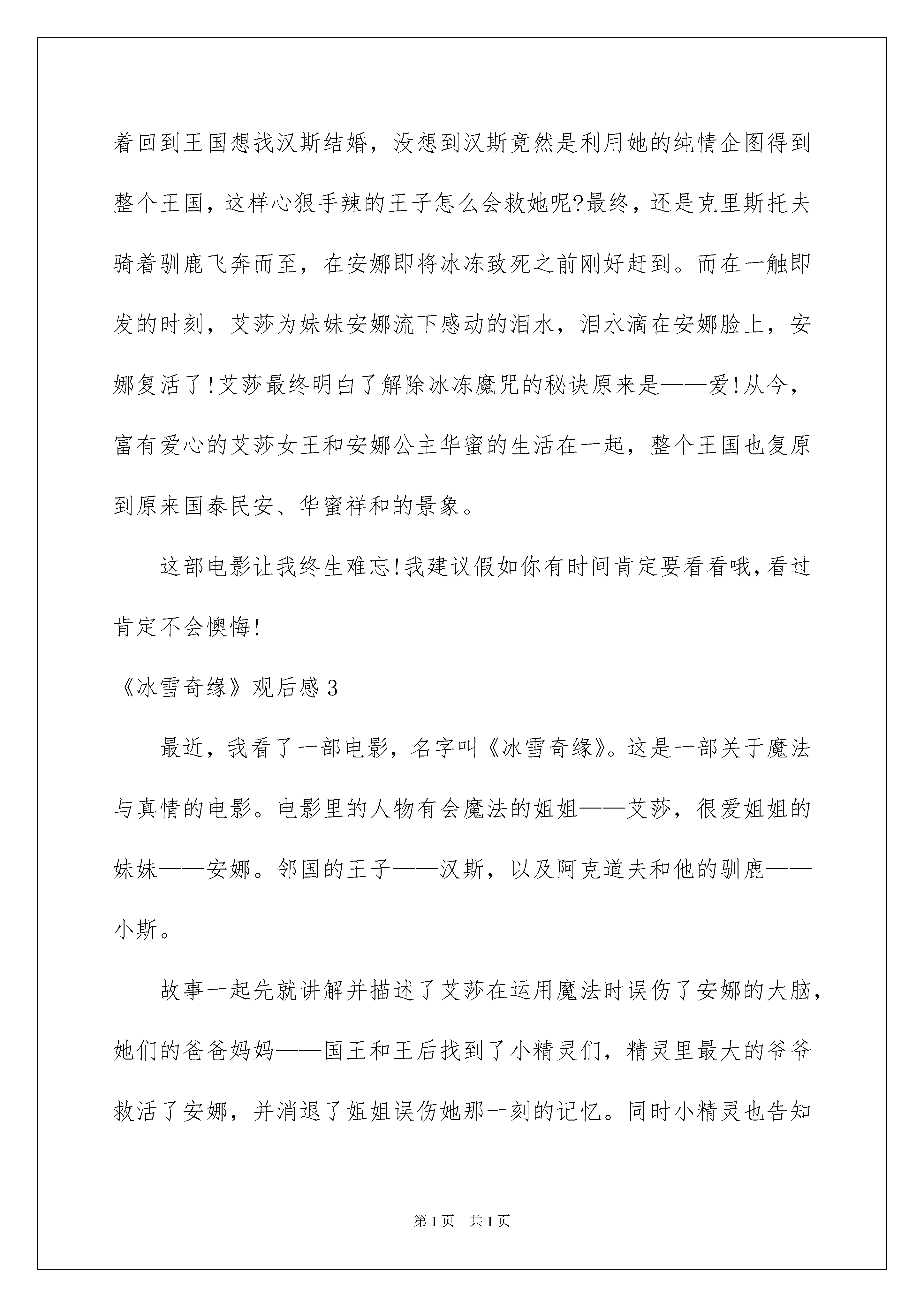 着回到王国想找汉斯结婚，没想到汉斯竟然是利用她的纯情企图得到整个王国，这样心狠手辣的王子怎么会救她呢?最终，还是克里斯托夫骑着驯鹿飞奔而至，在安娜即将冰冻致死之前刚好赶到。而在一触即发的时刻，艾莎为妹妹安娜流下感动的泪水，泪水滴在安娜脸上，安娜复活了!艾莎最终明白了解除冰冻魔咒的秘诀原来是——爱!从今，富有爱心的艾莎女王和安娜公主华蜜的生活在一起，整个王国也复原到原来国泰民安、华蜜祥和的景象。

这部电影让我终生难忘!我建议假如你有时间肯定要看看哦,看过肯定不会懊悔!

《冰雪奇缘》观后感3

最近，我看了一部电影，名字叫《冰雪奇缘》。这是一部关于魔法与真情的电影。电影里的人物有会魔法的姐姐——艾莎，很爱姐姐的妹妹——安娜。邻国的王子——汉斯，以及阿克道夫和他的驯鹿——小斯。

故事一起先就讲解并描述了艾莎在运用魔法时误伤了安娜的大脑，她们的爸爸妈妈——国王和王后找到了小精灵们，精灵里最大的爷爷救活了安娜，并消退了姐姐误伤她那一刻的记忆。同时小精灵也告知

第1页 共1页